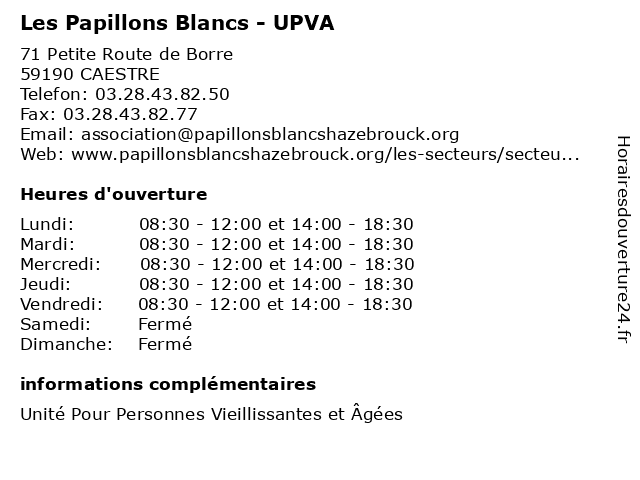 Les Papillons Blancs - UPVA

71 Petite Route de Borre
59190 CAESTRE
Telefon: 03.28.43.82.50
Fax: 03.28.43.82.77
Email: association@papillonsblancshazebrouck.org
Web: www.papillonsblancshazebrouck.org/les-secteurs/secteu...

Heures d'ouverture

| | |
|---|---|
| Lundi: | 08:30 - 12:00 et 14:00 - 18:30 |
| Mardi: | 08:30 - 12:00 et 14:00 - 18:30 |
| Mercredi: | 08:30 - 12:00 et 14:00 - 18:30 |
| Jeudi: | 08:30 - 12:00 et 14:00 - 18:30 |
| Vendredi: | 08:30 - 12:00 et 14:00 - 18:30 |
| Samedi: | Fermé |
| Dimanche: | Fermé |

informations complémentaires

Unité Pour Personnes Vieillissantes et Âgées

Horairesdouverture24.fr